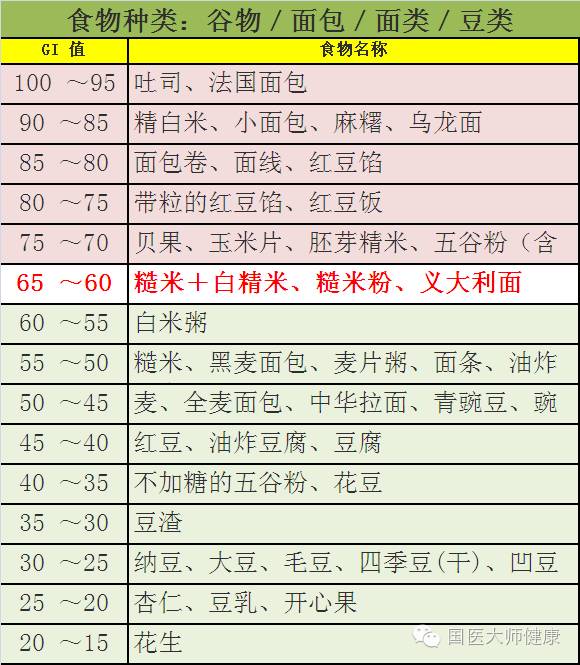 食物种类：谷物 / 面包 / 面类 / 豆类

| GI 值 | 食物名称 |
|---|---|
| 100 ～95 | 吐司、法国面包 |
| 90 ～85 | 精白米、小面包、麻糬、乌龙面 |
| 85 ～80 | 面包卷、面线、红豆馅 |
| 80 ～75 | 带粒的红豆馅、红豆饭 |
| 75 ～70 | 贝果、玉米片、胚芽精米、五谷粉（含 |
| 65 ～60 | 糙米＋白精米、糙米粉、义大利面 |
| 60 ～55 | 白米粥 |
| 55 ～50 | 糙米、黑麦面包、麦片粥、面条、油炸 |
| 50 ～45 | 麦、全麦面包、中华拉面、青豌豆、豌 |
| 45 ～40 | 红豆、油炸豆腐、豆腐 |
| 40 ～35 | 不加糖的五谷粉、花豆 |
| 35 ～30 | 豆渣 |
| 30 ～25 | 纳豆、大豆、毛豆、四季豆(干)、凹豆 |
| 25 ～20 | 杏仁、豆乳、开心果 |
| 20 ～15 | 花生 |

国医大师健康